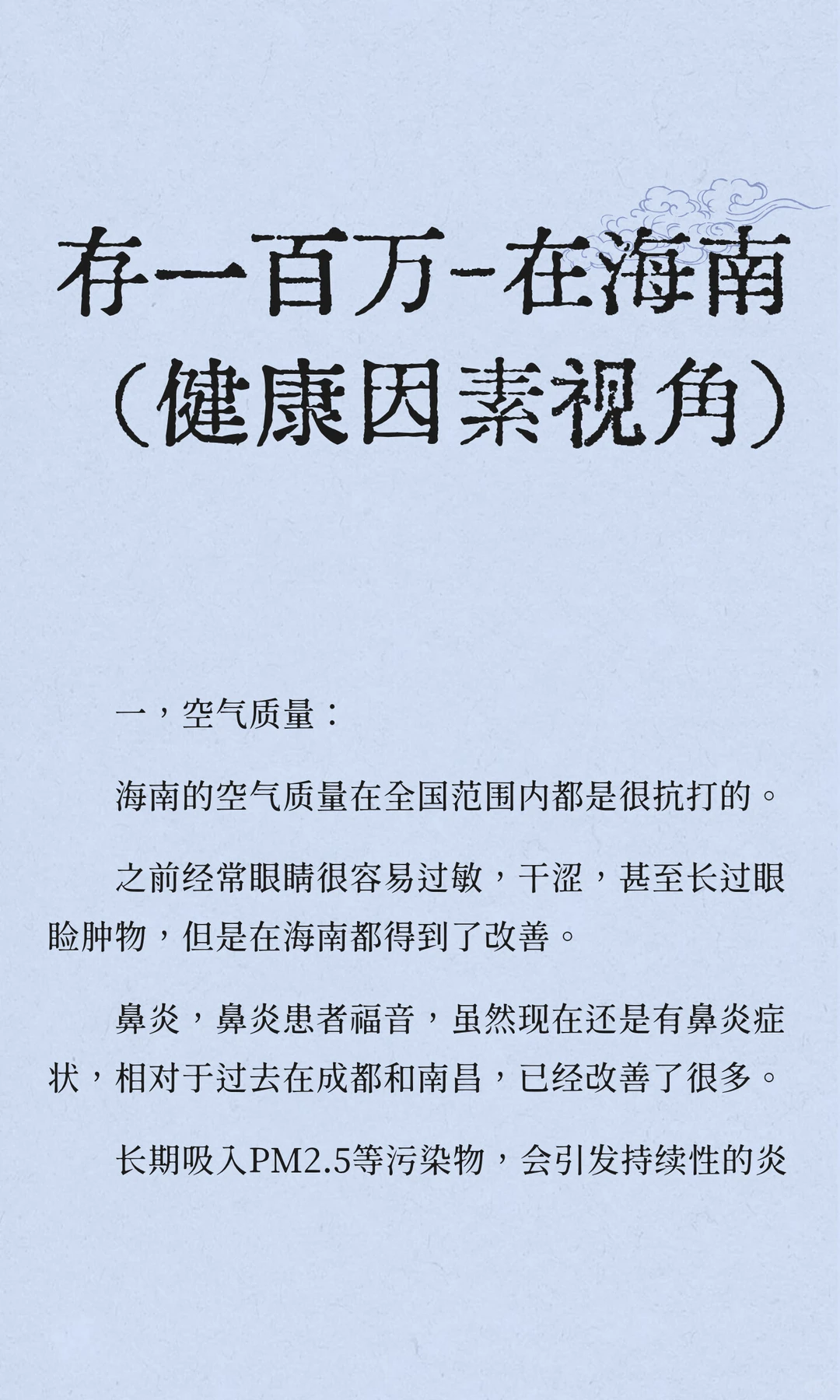 存一百万-在海南
（健康因素视角）

一，空气质量：

海南的空气质量在全国范围内都是很抗打的。

之前经常眼睛很容易过敏，干涩，甚至长过眼睑肿物，但是在海南都得到了改善。

鼻炎，鼻炎患者福音，虽然现在还是有鼻炎症状，相对于过去在成都和南昌，已经改善了很多。

长期吸入PM2.5等污染物，会引发持续性的炎